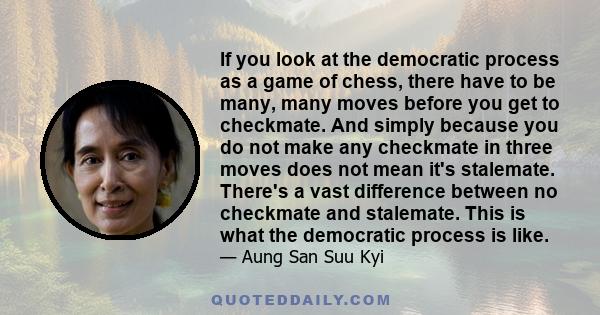 If you look at the democratic process as a game of chess, there have to be many, many moves before you get to checkmate. And simply because you do not make any checkmate in three moves does not mean it's stalemate. There's a vast difference between no checkmate and stalemate. This is what the democratic process is like.
— Aung San Suu Kyi

QUOTEDDAILY.COM